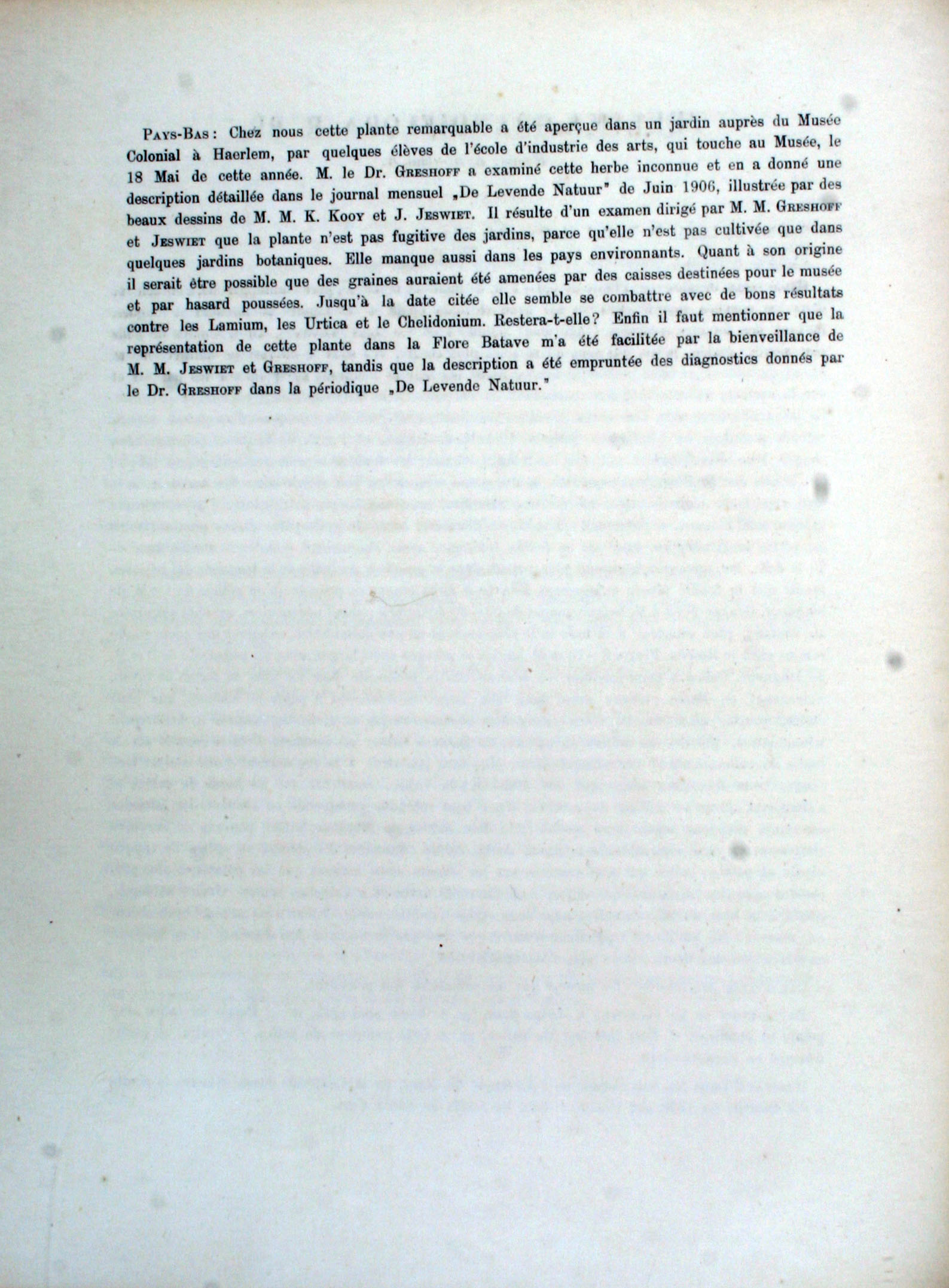 Pays-Bas: Chez nous cette plante remarquable a été aperçue dans un jardin auprès du Musée Colonial à Haerlem, par quelques élèves de l'école d'industrie des arts, qui touche au Musée, le 18 Mai de cette année. M. le Dr. Greshoff a examiné cette herbe inconnue et en a donné une description détaillée dans le journal mensuel „De Levende Natuur" de Juin 1906, illustrée par des beaux dessins de M. M. K. Kooy et J. Jeswiet. Il résulte d'un examen dirigé par M. M. Greshoff et Jeswiet que la plante n'est pas fugitive des jardins, parce qu'elle n'est pas cultivée que dans quelques jardins botaniques. Elle manque aussi dans les pays environnants. Quant à son origine il serait être possible que des graines auraient été amenées par des caisses destinées pour le musée et par hasard poussées. Jusqu'à la date citée elle semble se combattre avec de bons résultats contre les Lamium, les Urtica et le Chelidonium. Restera-t-elle? Enfin il faut mentionner que la représentation de cette plante dans la Flore Batave m'a été facilitée par la bienveillance de M. M. Jeswiet et Greshoff, tandis que la description a été empruntée des diagnostics donnés par le Dr. Greshoff dans la périodique „De Levende Natuur."